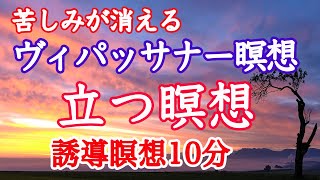 苦しみが消える
ヴィパッサナー瞑想
立つ瞑想
誘導瞑想10分